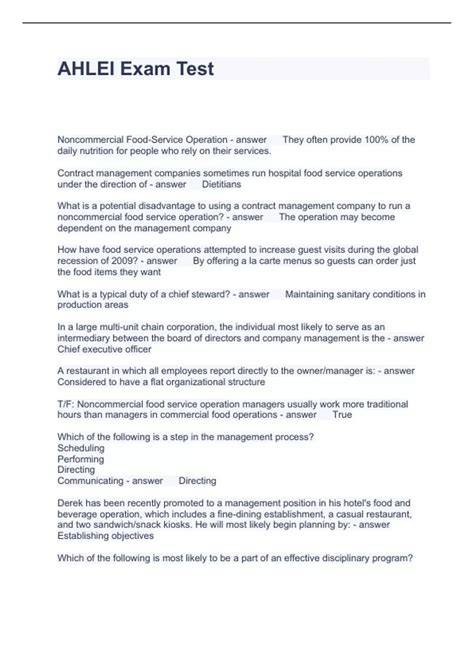 AHLEI Exam Test

Noncommercial Food-Service Operation - answer They often provide 100% of the daily nutrition for people who rely on their services.

Contract management companies sometimes run hospital food service operations under the direction of - answer Dietitians

What is a potential disadvantage to using a contract management company to run a noncommercial food service operation? - answer The operation may become dependent on the management company

How have food service operations attempted to increase guest visits during the global recession of 2009? - answer By offering a la carte menus so guests can order just the food items they want

What is a typical duty of a chief steward? - answer Maintaining sanitary conditions in production areas

In a large multi-unit chain corporation, the individual most likely to serve as an intermediary between the board of directors and company management is the - answer Chief executive officer

A restaurant in which all employees report directly to the owner/manager is: - answer Considered to have a flat organizational structure

T/F: Noncommercial food service operation managers usually work more traditional hours than managers in commercial food operations - answer True

Which of the following is a step in the management process?
Scheduling
Performing
Directing
Communicating - answer Directing

Derek has been recently promoted to a management position in his hotel's food and beverage operation, which includes a fine-dining establishment, a casual restaurant, and two sandwich/snack kiosks. He will most likely begin planning by: - answer Establishing objectives

Which of the following is most likely to be a part of an effective disciplinary program?